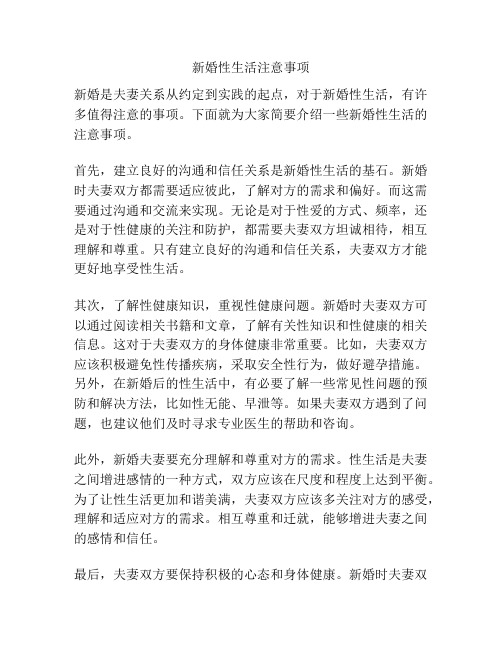 新婚性生活注意事项

新婚是夫妻关系从约定到实践的起点，对于新婚性生活，有许多值得注意的事项。下面就为大家简要介绍一些新婚性生活的注意事项。

首先，建立良好的沟通和信任关系是新婚性生活的基石。新婚时夫妻双方都需要适应彼此，了解对方的需求和偏好。而这需要通过沟通和交流来实现。无论是对于性爱的方式、频率，还是对于性健康的关注和防护，都需要夫妻双方坦诚相待，相互理解和尊重。只有建立良好的沟通和信任关系，夫妻双方才能更好地享受性生活。

其次，了解性健康知识，重视性健康问题。新婚时夫妻双方可以通过阅读相关书籍和文章，了解有关性知识和性健康的相关信息。这对于夫妻双方的身体健康非常重要。比如，夫妻双方应该积极避免性传播疾病，采取安全性行为，做好避孕措施。另外，在新婚后的性生活中，有必要了解一些常见性问题的预防和解决方法，比如性无能、早泄等。如果夫妻双方遇到了问题，也建议他们及时寻求专业医生的帮助和咨询。

此外，新婚夫妻要充分理解和尊重对方的需求。性生活是夫妻之间增进感情的一种方式，双方应该在尺度和程度上达到平衡。为了让性生活更加和谐美满，夫妻双方应该多关注对方的感受，理解和适应对方的需求。相互尊重和迁就，能够增进夫妻之间的感情和信任。

最后，夫妻双方要保持积极的心态和身体健康。新婚时夫妻双